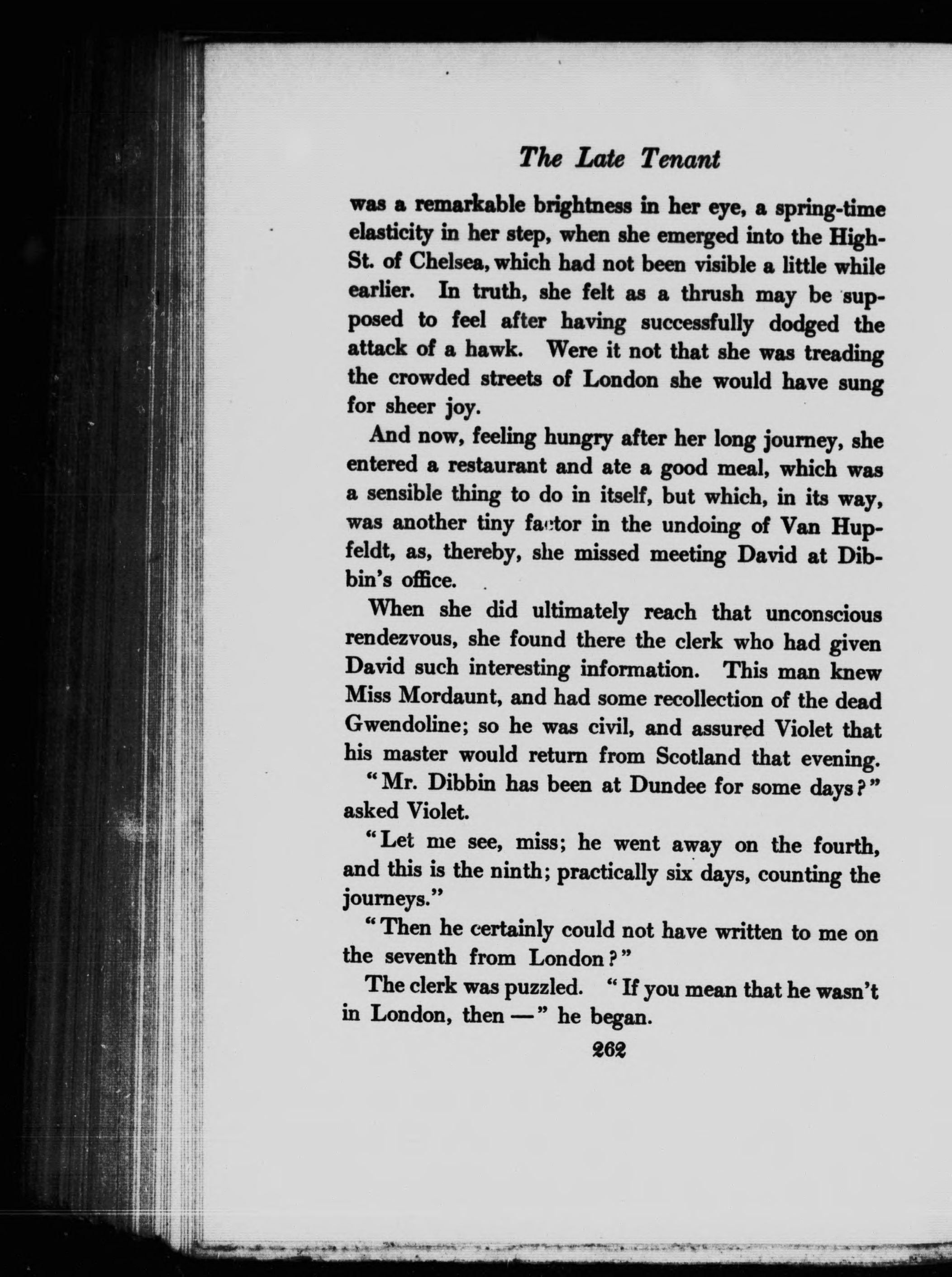 The Late Tenant

was a remarkable brightness in her eye, a spring-time elasticity in her step, when she emerged into the High-St. of Chelsea, which had not been visible a little while earlier. In truth, she felt as a thrush may be supposed to feel after having successfully dodged the attack of a hawk. Were it not that she was treading the crowded streets of London she would have sung for sheer joy.

And now, feeling hungry after her long journey, she entered a restaurant and ate a good meal, which was a sensible thing to do in itself, but which, in its way, was another tiny factor in the undoing of Van Hupfeldt, as, thereby, she missed meeting David at Dibbin's office.

When she did ultimately reach that unconscious rendezvous, she found there the clerk who had given David such interesting information. This man knew Miss Mordaunt, and had some recollection of the dead Gwendoline; so he was civil, and assured Violet that his master would return from Scotland that evening.

"Mr. Dibbin has been at Dundee for some days?" asked Violet.

"Let me see, miss; he went away on the fourth, and this is the ninth; practically six days, counting the journeys."

"Then he certainly could not have written to me on the seventh from London?"

The clerk was puzzled. "If you mean that he wasn't in London, then —" he began.

262